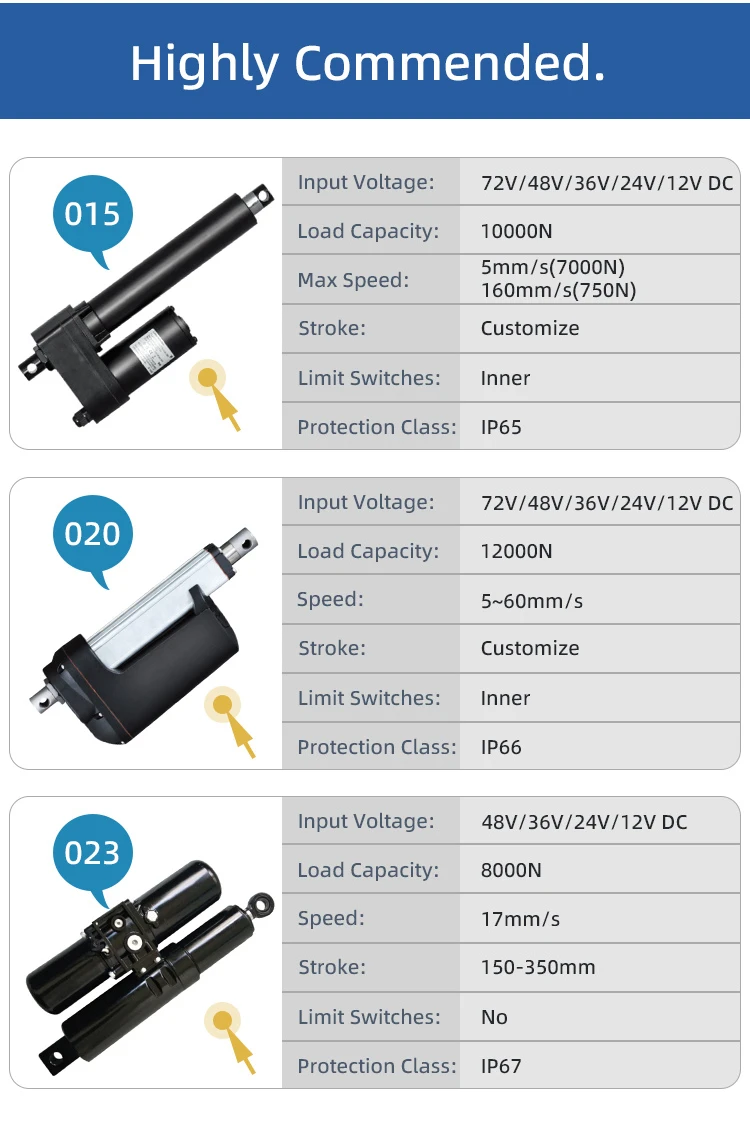 Highly Commended.

015

Input Voltage: 72V/48V/36V/24V/12V DC
Load Capacity: 10000N
Max Speed: 5mm/s(7000N) 160mm/s(750N)
Stroke: Customize
Limit Switches: Inner
Protection Class: IP65

020

Input Voltage: 72V/48V/36V/24V/12V DC
Load Capacity: 12000N
Speed: 5~60mm/s
Stroke: Customize
Limit Switches: Inner
Protection Class: IP66

023

Input Voltage: 48V/36V/24V/12V DC
Load Capacity: 8000N
Speed: 17mm/s
Stroke: 150-350mm
Limit Switches: No
Protection Class: IP67